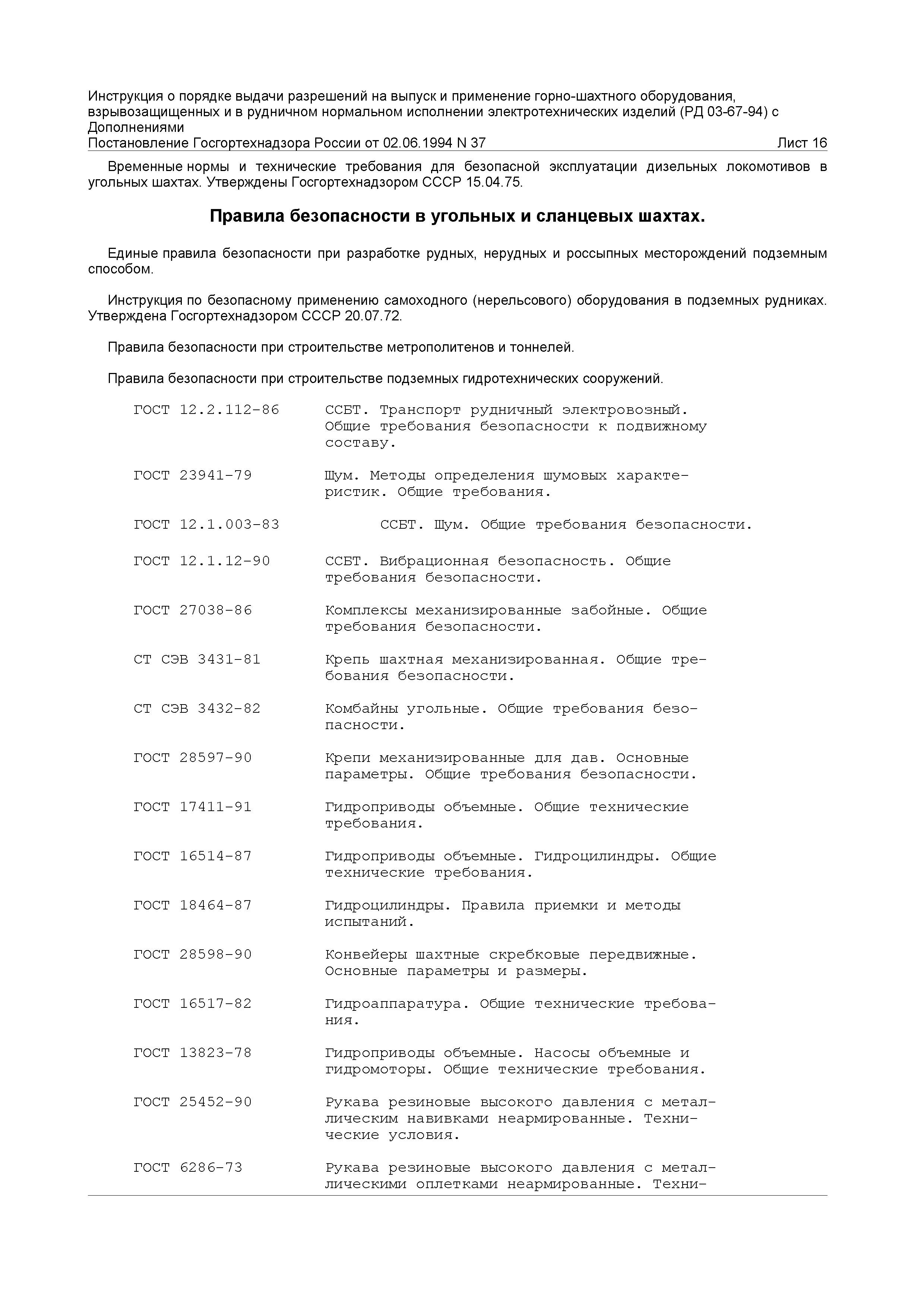 Инструкция о порядке выдачи разрешений на выпуск и применение горно-шахтного оборудования, взрывозащищенных и в рудничном нормальном исполнении электротехнических изделий (РД 03-67-94) с Дополнениями
Постановление Госгортехнадзора России от 02.06.1994 N 37 Лист 16

Временные нормы и технические требования для безопасной эксплуатации дизельных локомотивов в угольных шахтах. Утверждены Госгортехнадзором СССР 15.04.75.

Правила безопасности в угольных и сланцевых шахтах.

Единые правила безопасности при разработке рудных, нерудных и россыпных месторождений подземным способом.

Инструкция по безопасному применению самоходного (нерельсового) оборудования в подземных рудниках. Утверждена Госгортехнадзором СССР 20.07.72.

Правила безопасности при строительстве метрополитенов и тоннелей.

Правила безопасности при строительстве подземных гидротехнических сооружений.

ГОСТ 12.2.112-86 ССБТ. Транспорт рудничный электровозный. Общие требования безопасности к подвижному составу.

ГОСТ 23941-79 Шум. Методы определения шумовых характеристик. Общие требования.

ГОСТ 12.1.003-83 ССБТ. Шум. Общие требования безопасности.

ГОСТ 12.1.12-90 ССБТ. Вибрационная безопасность. Общие требования безопасности.

ГОСТ 27038-86 Комплексы механизированные забойные. Общие требования безопасности.

СТ СЭВ 3431-81 Крепь шахтная механизированная. Общие требования безопасности.

СТ СЭВ 3432-82 Комбайны угольные. Общие требования безопасности.

ГОСТ 28597-90 Крепи механизированные для дав. Основные параметры. Общие требования безопасности.

ГОСТ 17411-91 Гидроприводы объемные. Общие технические требования.

ГОСТ 16514-87 Гидроприводы объемные. Гидроцилиндры. Общие технические требования.

ГОСТ 18464-87 Гидроцилиндры. Правила приемки и методы испытаний.

ГОСТ 28598-90 Конвейеры шахтные скребковые передвижные. Основные параметры и размеры.

ГОСТ 16517-82 Гидроаппаратура. Общие технические требования.

ГОСТ 13823-78 Гидроприводы объемные. Насосы объемные и гидромоторы. Общие технические требования.

ГОСТ 25452-90 Рукава резиновые высокого давления с металлическим навивками неармированные. Технические условия.

ГОСТ 6286-73 Рукава резиновые высокого давления с металлическими оплетками неармированные. Техни-